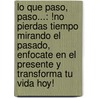 lo que paso, paso...: !no pierdas tiempo mirando el pasado, enfocate en el presente y transforma tu vida hoy!